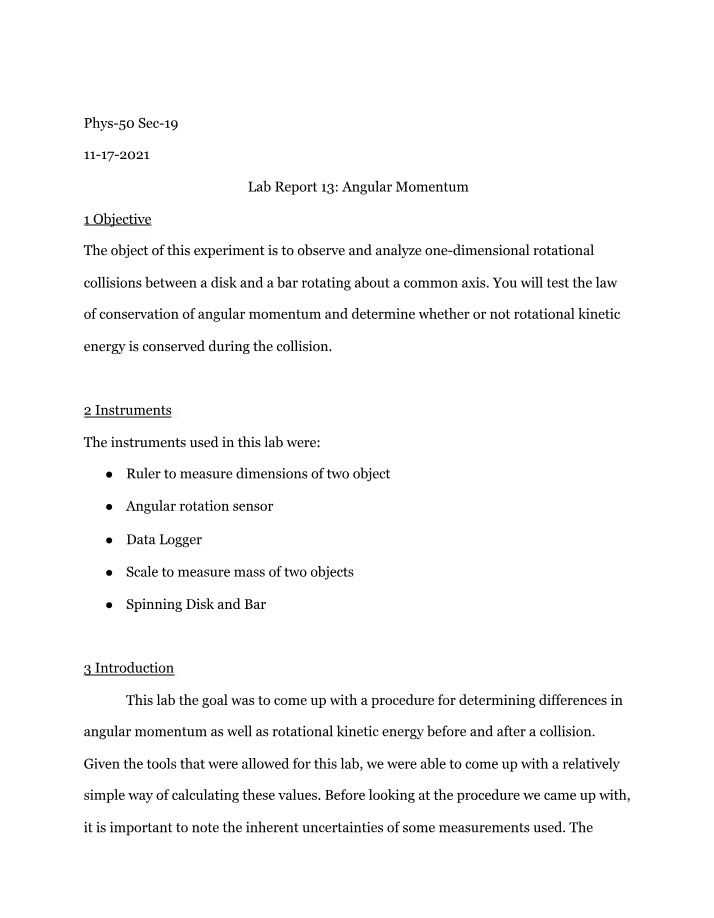 Phys-50 Sec-19

11-17-2021

Lab Report 13: Angular Momentum

1 Objective

The object of this experiment is to observe and analyze one-dimensional rotational collisions between a disk and a bar rotating about a common axis. You will test the law of conservation of angular momentum and determine whether or not rotational kinetic energy is conserved during the collision.

2 Instruments

The instruments used in this lab were:

• Ruler to measure dimensions of two object
• Angular rotation sensor
• Data Logger
• Scale to measure mass of two objects
• Spinning Disk and Bar

3 Introduction

This lab the goal was to come up with a procedure for determining differences in angular momentum as well as rotational kinetic energy before and after a collision. Given the tools that were allowed for this lab, we were able to come up with a relatively simple way of calculating these values. Before looking at the procedure we came up with, it is important to note the inherent uncertainties of some measurements used. The